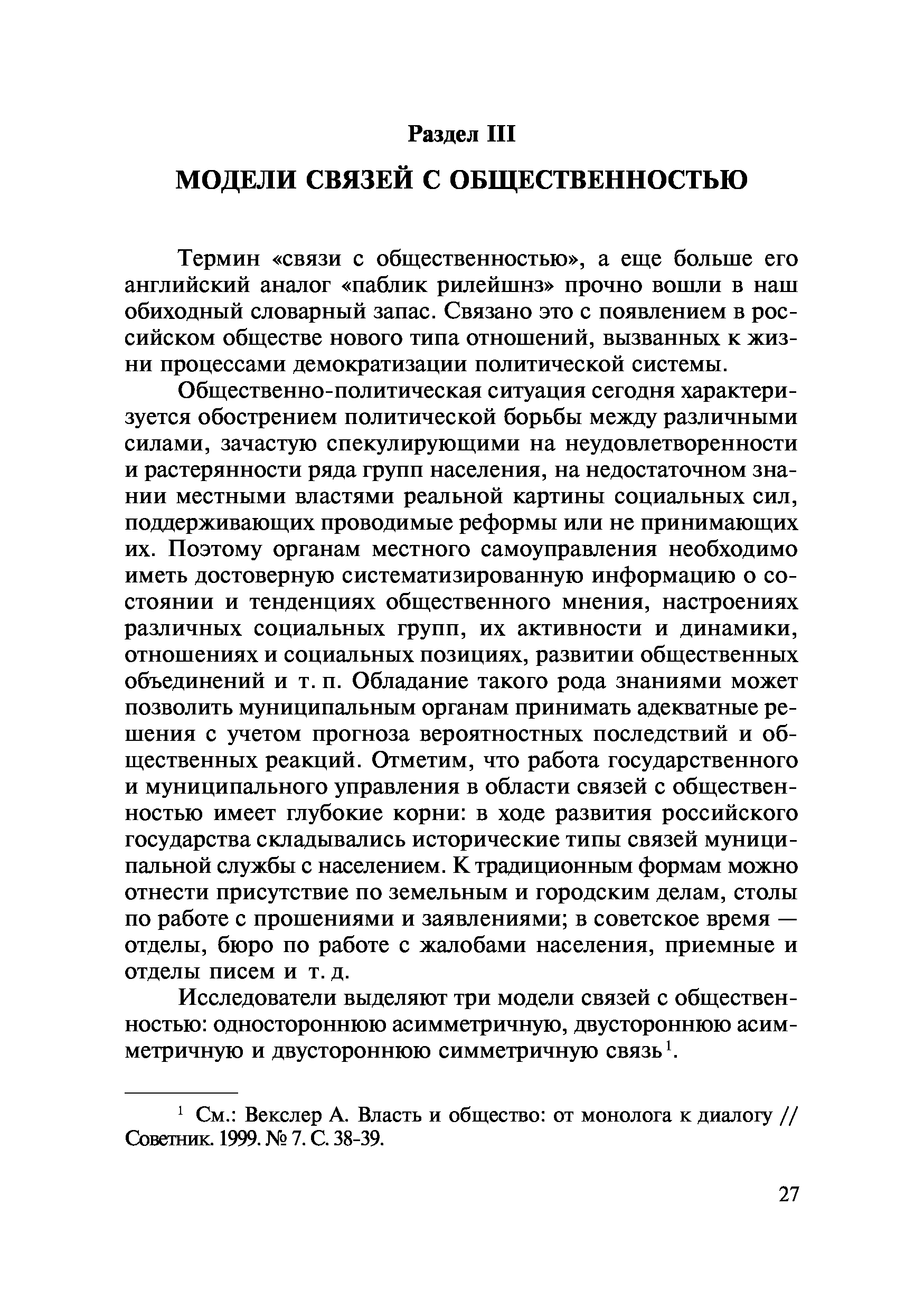 Раздел III

МОДЕЛИ СВЯЗЕЙ С ОБЩЕСТВЕННОСТЬЮ

Термин «связи с общественностью», а еще больше его английский аналог «паблик рилейшнз» прочно вошли в наш обиходный словарный запас. Связано это с появлением в российском обществе нового типа отношений, вызванных к жизни процессами демократизации политической системы.

Общественно-политическая ситуация сегодня характеризуется обострением политической борьбы между различными силами, зачастую спекулирующими на неудовлетворенности и растерянности ряда групп населения, на недостаточном знании местными властями реальной картины социальных сил, поддерживающих проводимые реформы или не принимающих их. Поэтому органам местного самоуправления необходимо иметь достоверную систематизированную информацию о состоянии и тенденциях общественного мнения, настроениях различных социальных групп, их активности и динамики, отношениях и социальных позициях, развитии общественных объединений и т. п. Обладание такого рода знаниями может позволить муниципальным органам принимать адекватные решения с учетом прогноза вероятностных последствий и общественных реакций. Отметим, что работа государственного и муниципального управления в области связей с общественностью имеет глубокие корни: в ходе развития российского государства складывались исторические типы связей муниципальной службы с населением. К традиционным формам можно отнести присутствие по земельным и городским делам, столы по работе с прошениями и заявлениями; в советское время — отделы, бюро по работе с жалобами населения, приемные и отделы писем и т. д.

Исследователи выделяют три модели связей с общественностью: одностороннюю асимметричную, двустороннюю асимметричную и двустороннюю симметричную связь$^1$.

$^1$ См.: Векслер А. Власть и общество: от монолога к диалогу // Советник. 1999. № 7. С. 38-39.

27